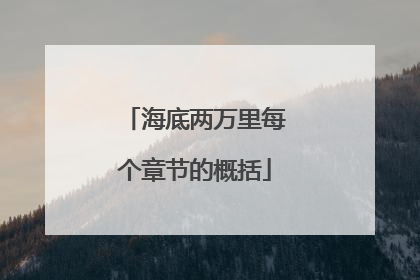 「海底两万里每个章节的概括」